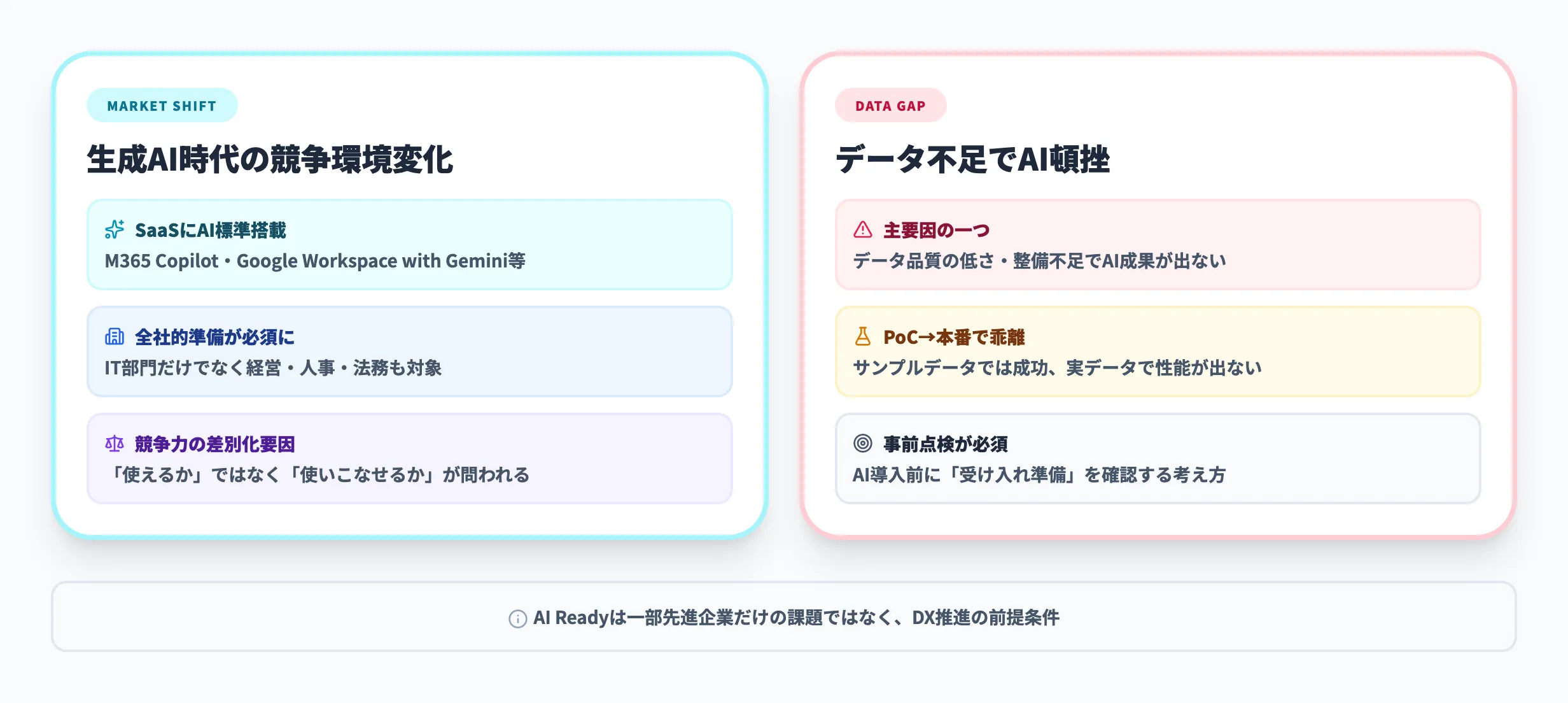 MARKET SHIFT

生成AI時代の競争環境変化

SaaSにAI標準搭載
M365 Copilot・Google Workspace with Gemini等

全社的準備が必須に
IT部門だけでなく経営・人事・法務も対象

競争力の差別化要因
「使えるか」ではなく「使いこなせるか」が問われる

DATA GAP

データ不足でAI頓挫

主要因の一つ
データ品質の低さ・整備不足でAI成果が出ない

PoC→本番で乖離
サンプルデータでは成功、実データで性能が出ない

事前点検が必須
AI導入前に「受け入れ準備」を確認する考え方

AI Readyは一部先進企業だけの課題ではなく、DX推進の前提条件